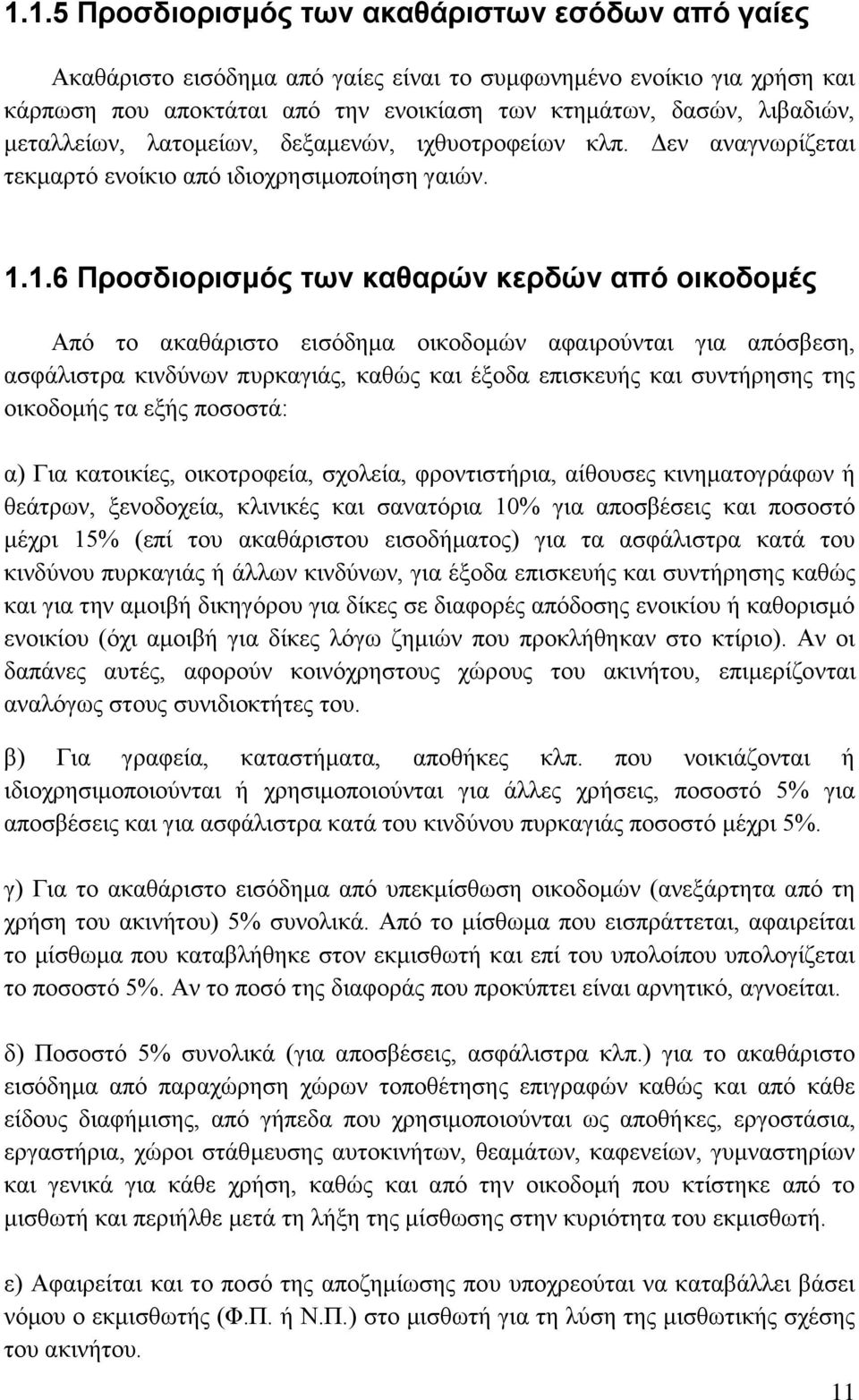 1.1.5 Προσδιορισμός των ακαθάριστων εσόδων από γαίες

Ακαθάριστο εισόδημα από γαίες είναι το συμφωνημένο ενοίκιο για χρήση και κάρπωση που αποκτάται από την ενοικίαση των κτημάτων, δασών, λιβαδιών, μεταλλείων, λατομείων, δεξαμενών, ιχθυοτροφείων κλπ. Δεν αναγνωρίζεται τεκμαρτό ενοίκιο από ιδιοχρησιμοποίηση γαιών.

1.1.6 Προσδιορισμός των καθαρών κερδών από οικοδομές

Από το ακαθάριστο εισόδημα οικοδομών αφαιρούνται για απόσβεση, ασφάλιστρα κινδύνων πυρκαγιάς, καθώς και έξοδα επισκευής και συντήρησης της οικοδομής τα εξής ποσοστά:

α) Για κατοικίες, οικοτροφεία, σχολεία, φροντιστήρια, αίθουσες κινηματογράφων ή θεάτρων, ξενοδοχεία, κλινικές και σανατόρια 10% για αποσβέσεις και ποσοστό μέχρι 15% (επί του ακαθάριστου εισοδήματος) για τα ασφάλιστρα κατά του κινδύνου πυρκαγιάς ή άλλων κινδύνων, για έξοδα επισκευής και συντήρησης καθώς και για την αμοιβή δικηγόρου για δίκες σε διαφορές απόδοσης ενοικίου ή καθορισμό ενοικίου (όχι αμοιβή για δίκες λόγω ζημιών που προκλήθηκαν στο κτίριο). Αν οι δαπάνες αυτές, αφορούν κοινόχρηστους χώρους του ακινήτου, επιμερίζονται αναλόγως στους συνιδιοκτήτες του.

β) Για γραφεία, καταστήματα, αποθήκες κλπ. που νοικιάζονται ή ιδιοχρησιμοποιούνται ή χρησιμοποιούνται για άλλες χρήσεις, ποσοστό 5% για αποσβέσεις και για ασφάλιστρα κατά του κινδύνου πυρκαγιάς ποσοστό μέχρι 5%.

γ) Για το ακαθάριστο εισόδημα από υπεκμίσθωση οικοδομών (ανεξάρτητα από τη χρήση του ακινήτου) 5% συνολικά. Από το μίσθωμα που εισπράττεται, αφαιρείται το μίσθωμα που καταβλήθηκε στον εκμισθωτή και επί του υπολοίπου υπολογίζεται το ποσοστό 5%. Αν το ποσό της διαφοράς που προκύπτει είναι αρνητικό, αγνοείται.

δ) Ποσοστό 5% συνολικά (για αποσβέσεις, ασφάλιστρα κλπ.) για το ακαθάριστο εισόδημα από παραχώρηση χώρων τοποθέτησης επιγραφών καθώς και από κάθε είδους διαφήμισης, από γήπεδα που χρησιμοποιούνται ως αποθήκες, εργοστάσια, εργαστήρια, χώροι στάθμευσης αυτοκινήτων, θεαμάτων, καφενείων, γυμναστηρίων και γενικά για κάθε χρήση, καθώς και από την οικοδομή που κτίστηκε από το μισθωτή και περιήλθε μετά τη λήξη της μίσθωσης στην κυριότητα του εκμισθωτή.

ε) Αφαιρείται και το ποσό της αποζημίωσης που υποχρεούται να καταβάλλει βάσει νόμου ο εκμισθωτής (Φ.Π. ή Ν.Π.) στο μισθωτή για τη λύση της μισθωτικής σχέσης του ακινήτου.

11